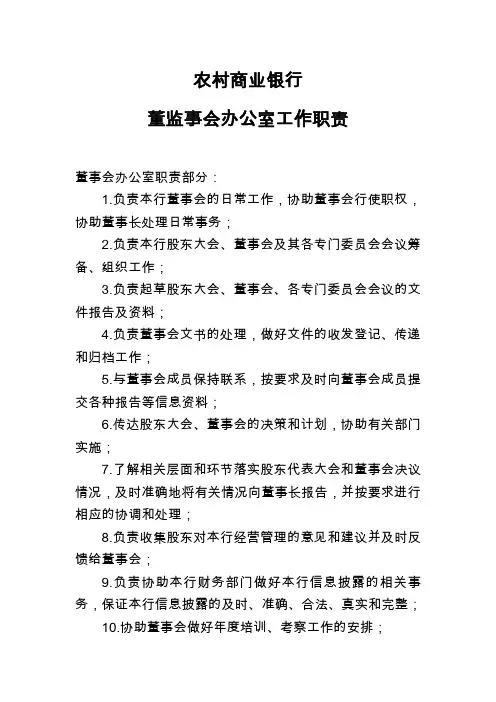 农村商业银行

董监事会办公室工作职责

董事会办公室职责部分：

1.负责本行董事会的日常工作，协助董事会行使职权，协助董事长处理日常事务；

2.负责本行股东大会、董事会及其各专门委员会会议筹备、组织工作；

3.负责起草股东大会、董事会、各专门委员会会议的文件报告及资料；

4.负责董事会文书的处理，做好文件的收发登记、传递和归档工作；

5.与董事会成员保持联系，按要求及时向董事会成员提交各种报告等信息资料；

6.传达股东大会、董事会的决策和计划，协助有关部门实施；

7.了解相关层面和环节落实股东代表大会和董事会决议情况，及时准确地将有关情况向董事长报告，并按要求进行相应的协调和处理；

8.负责收集股东对本行经营管理的意见和建议并及时反馈给董事会；

9.负责协助本行财务部门做好本行信息披露的相关事务，保证本行信息披露的及时、准确、合法、真实和完整；

10.协助董事会做好年度培训、考察工作的安排；